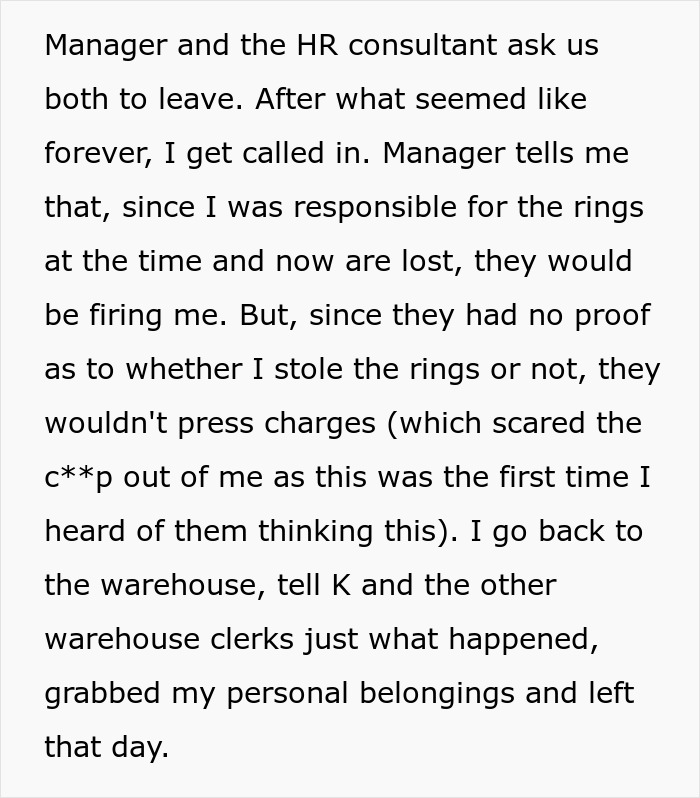 Manager and the HR consultant ask us both to leave. After what seemed like forever, I get called in. Manager tells me that, since I was responsible for the rings at the time and now are lost, they would be firing me. But, since they had no proof as to whether I stole the rings or not, they wouldn't press charges (which scared the c**p out of me as this was the first time I heard of them thinking this). I go back to the warehouse, tell K and the other warehouse clerks just what happened, grabbed my personal belongings and left that day.